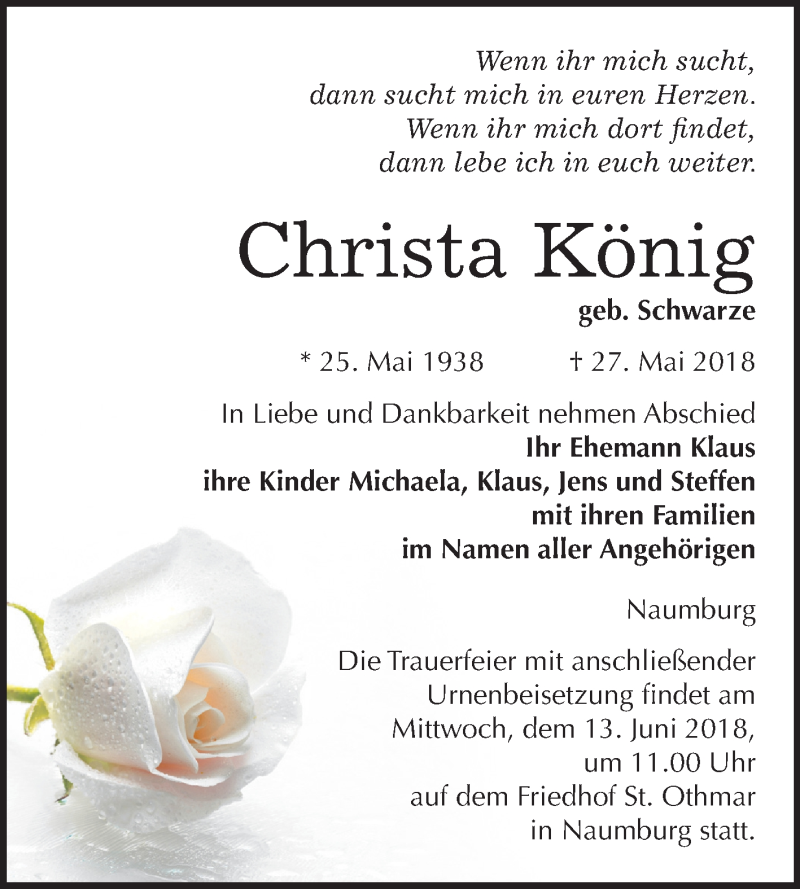 Wenn ihr mich sucht,
dann sucht mich in euren Herzen.
Wenn ihr mich dort findet,
dann lebe ich in euch weiter.

Christa König

geb. Schwarze

* 25. Mai 1938 † 27. Mai 2018

In Liebe und Dankbarkeit nehmen Abschied
Ihr Ehemann Klaus
ihre Kinder Michaela, Klaus, Jens und Steffen
mit ihren Familien
im Namen aller Angehörigen

Naumburg

Die Trauerfeier mit anschließender Urnenbeisetzung findet am Mittwoch, dem 13. Juni 2018, um 11.00 Uhr auf dem Friedhof St. Othmar in Naumburg statt.